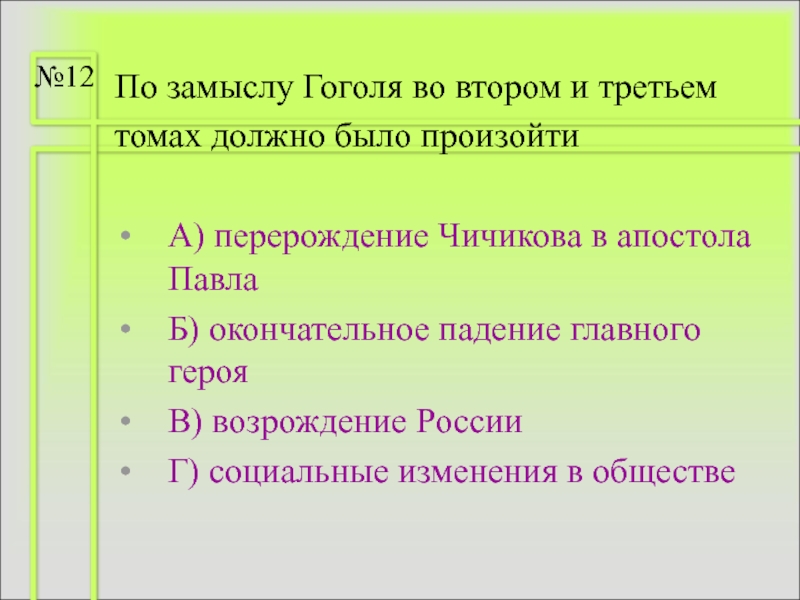 №12

По замыслу Гоголя во втором и третьем томах должно было произойти

• А) перерождение Чичикова в апостола Павла
• Б) окончательное падение главного героя
• В) возрождение России
• Г) социальные изменения в обществе